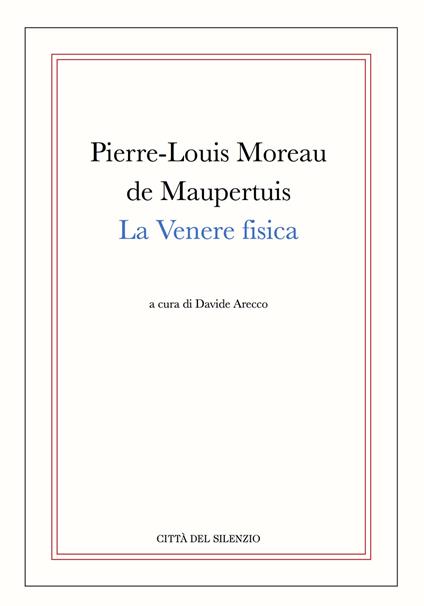 Pierre-Louis Moreau de Maupertuis
La Venere fisica

a cura di Davide Arecco

CITTÀ DEL SILENZIO